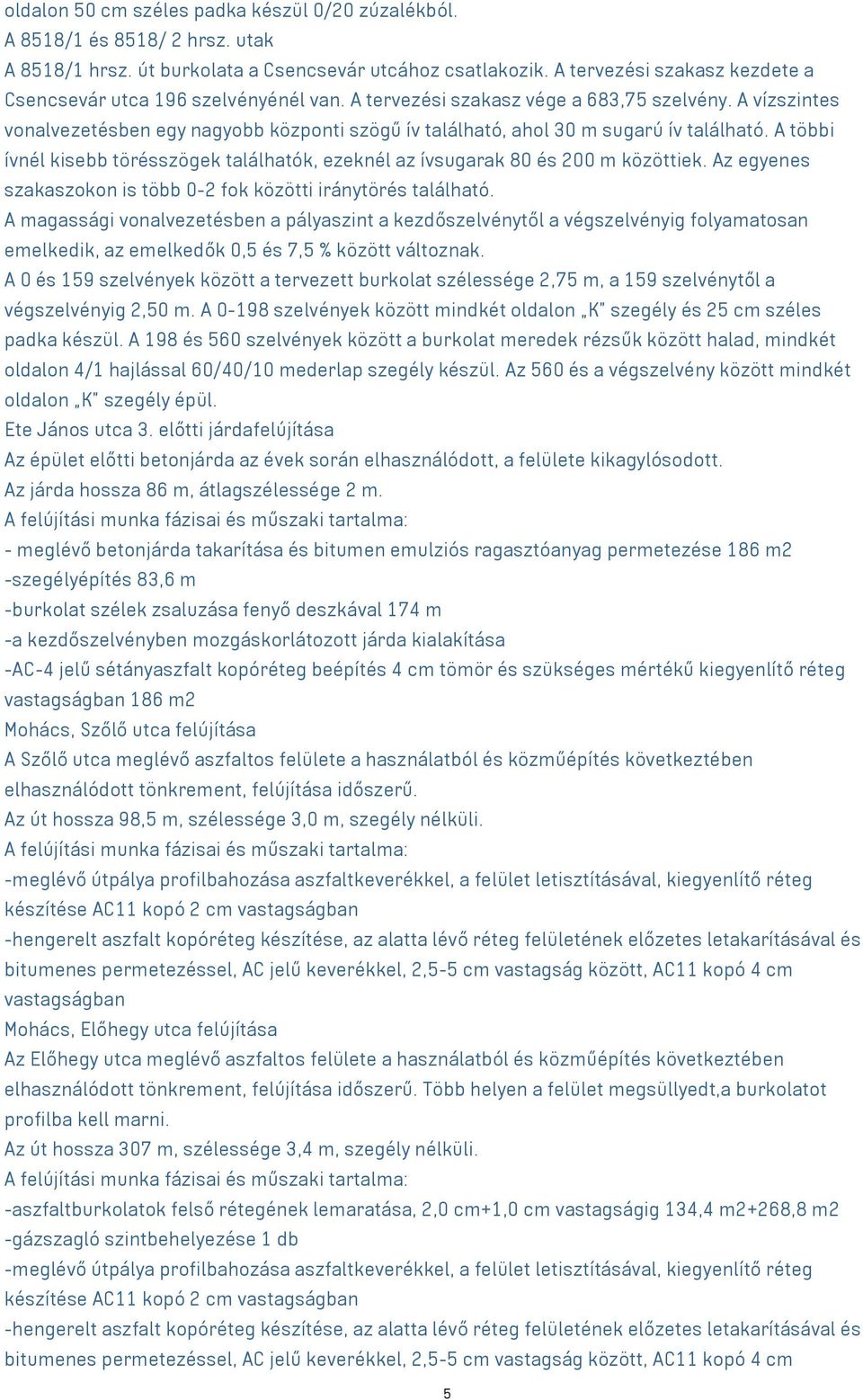 oldalon 50 cm széles padka készül 0/20 zúzalékból.
A 8518/1 és 8518/ 2 hrsz. utak
A 8518/1 hrsz. út burkolata a Csencsevár utcához csatlakozik. A tervezési szakasz kezdete a Csencsevár utca 196 szelvényénél van. A tervezési szakasz vége a 683,75 szelvény. A vízszintes vonalvezetésben egy nagyobb központi szögű ív található, ahol 30 m sugarú ív található. A többi ívnél kisebb törésszögek találhatók, ezeknél az ívsugarak 80 és 200 m közöttiek. Az egyenes szakaszokon is több 0-2 fok közötti iránytörés található.
A magassági vonalvezetésben a pályaszint a kezdőszelvénytől a végszelvényig folyamatosan emelkedik, az emelkedők 0,5 és 7,5 % között változnak.
A 0 és 159 szelvények között a tervezett burkolat szélessége 2,75 m, a 159 szelvénytől a végszelvényig 2,50 m. A 0-198 szelvények között mindkét oldalon „K" szegély és 25 cm széles padka készül. A 198 és 560 szelvények között a burkolat meredek rézsűk között halad, mindkét oldalon 4/1 hajlással 60/40/10 mederlap szegély készül. Az 560 és a végszelvény között mindkét oldalon „K" szegély épül.
Ete János utca 3. előtti járdafelújítása
Az épület előtti betonjárda az évek során elhasználódott, a felülete kikagylósodott.
Az járda hossza 86 m, átlagszélessége 2 m.
A felújítási munka fázisai és műszaki tartalma:
- meglévő betonjárda takarítása és bitumen emulziós ragasztóanyag permetezése 186 m2
-szegélyépítés 83,6 m
-burkolat szélek zsaluzása fenyő deszkával 174 m
-a kezdőszelvényben mozgáskorlátozott járda kialakítása
-AC-4 jelű sétányaszfalt kopóréteg beépítés 4 cm tömör és szükséges mértékű kiegyenlítő réteg vastagságban 186 m2
Mohács, Szőlő utca felújítása
A Szőlő utca meglévő aszfaltos felülete a használatból és közműépítés következtében elhasználódott tönkrement, felújítása időszerű.
Az út hossza 98,5 m, szélessége 3,0 m, szegély nélküli.
A felújítási munka fázisai és műszaki tartalma:
-meglévő útpálya profilbahozása aszfaltkeverékkel, a felület letisztításával, kiegyenlítő réteg készítése AC11 kopó 2 cm vastagságban
-hengerelt aszfalt kopóréteg készítése, az alatta lévő réteg felületének előzetes letakarításával és bitumenes permetezéssel, AC jelű keverékkel, 2,5-5 cm vastagság között, AC11 kopó 4 cm vastagságban
Mohács, Előhegy utca felújítása
Az Előhegy utca meglévő aszfaltos felülete a használatból és közműépítés következtében elhasználódott tönkrement, felújítása időszerű. Több helyen a felület megsüllyedt,a burkolatot profilba kell marni.
Az út hossza 307 m, szélessége 3,4 m, szegély nélküli.
A felújítási munka fázisai és műszaki tartalma:
-aszfaltburkolatok felső rétegének lemaratása, 2,0 cm+1,0 cm vastagságig 134,4 m2+268,8 m2
-gázszagló szintbehelyezése 1 db
-meglévő útpálya profilbahozása aszfaltkeverékkel, a felület letisztításával, kiegyenlítő réteg készítése AC11 kopó 2 cm vastagságban
-hengerelt aszfalt kopóréteg készítése, az alatta lévő réteg felületének előzetes letakarításával és bitumenes permetezéssel, AC jelű keverékkel, 2,5-5 cm vastagság között, AC11 kopó 4 cm
5